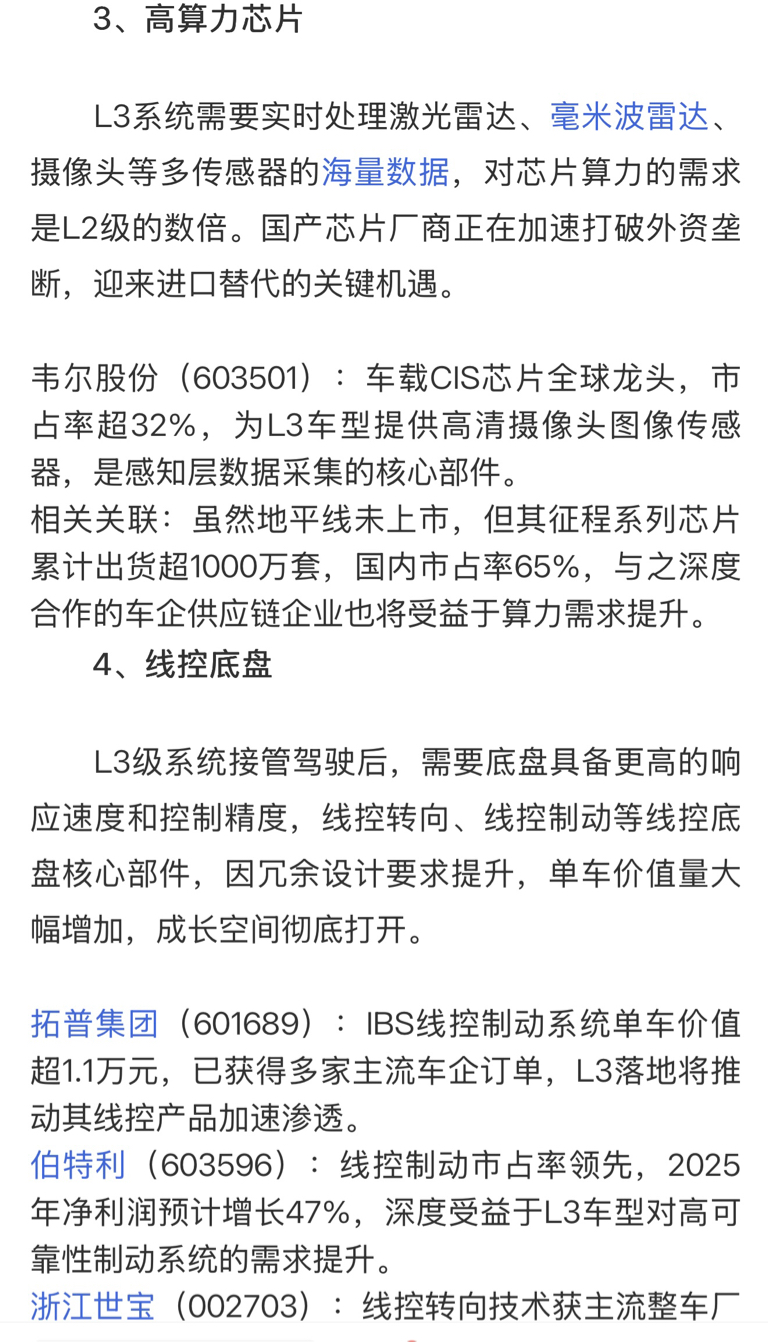 3、高算力芯片

L3系统需要实时处理激光雷达、毫米波雷达、摄像头等多传感器的海量数据，对芯片算力的需求是L2级的数倍。国产芯片厂商正在加速打破外资垄断，迎来进口替代的关键机遇。

韦尔股份（603501）：车载CIS芯片全球龙头，市占率超32%，为L3车型提供高清摄像头图像传感器，是感知层数据采集的核心部件。
相关关联：虽然地平线未上市，但其征程系列芯片累计出货超1000万套，国内市占率65%，与之深度合作的车企供应链企业也将受益于算力需求提升。
4、线控底盘

L3级系统接管驾驶后，需要底盘具备更高的响应速度和控制精度，线控转向、线控制动等线控底盘核心部件，因冗余设计要求提升，单车价值量大幅增加，成长空间彻底打开。

拓普集团（601689）：IBS线控制动系统单车价值超1.1万元，已获得多家主流车企订单，L3落地将推动其线控产品加速渗透。
伯特利（603596）：线控制动市占率领先，2025年净利润预计增长47%，深度受益于L3车型对高可靠性制动系统的需求提升。
浙江世宝（002703）：线控转向技术获主流整车厂